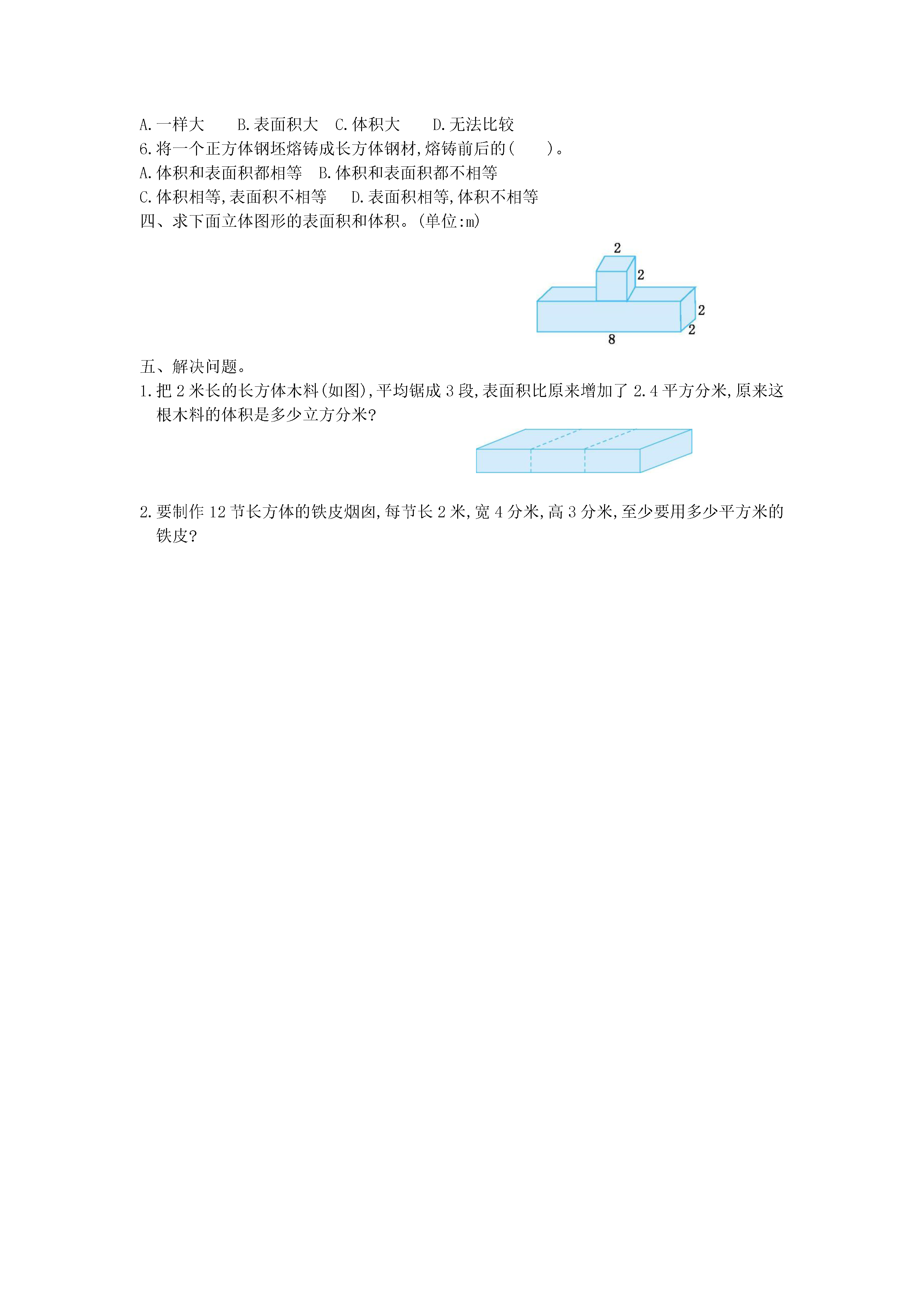 A.一样大　　B.表面积大　C.体积大　　D.无法比较

6.将一个正方体钢坯熔铸成长方体钢材,熔铸前后的(　　)。

A.体积和表面积都相等　B.体积和表面积都不相等

C.体积相等,表面积不相等　　D.表面积相等,体积不相等

四、求下面立体图形的表面积和体积。(单位:m)

2
2
2
2
8

五、解决问题。

1.把 2 米长的长方体木料(如图),平均锯成 3 段,表面积比原来增加了 2.4 平方分米,原来这根木料的体积是多少立方分米?

2.要制作 12 节长方体的铁皮烟囱,每节长 2 米,宽 4 分米,高 3 分米,至少要用多少平方米的铁皮?